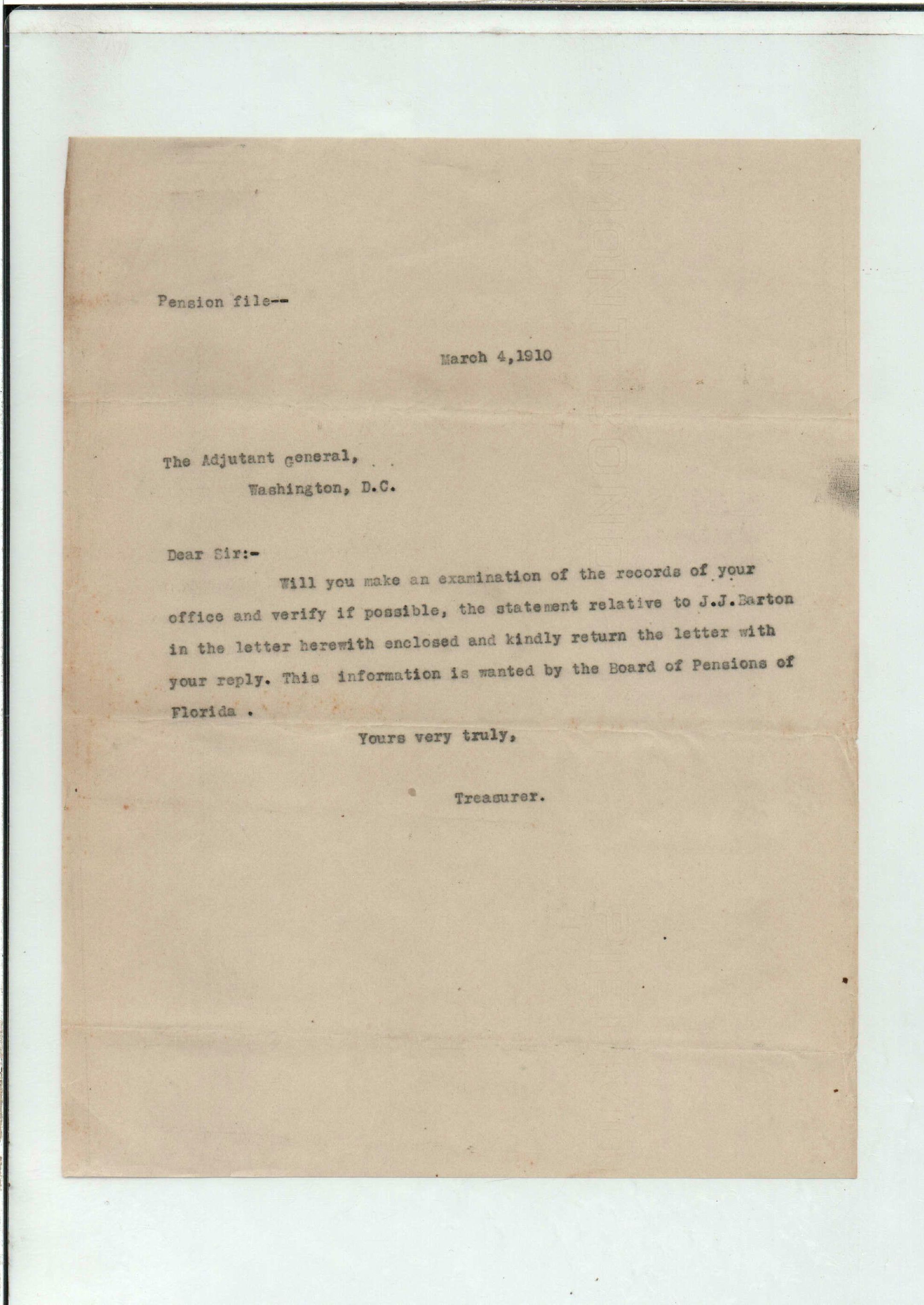 Pension file--

March 4,1910

The Adjutant general,
Washington, D.C.

Dear Sir:-

Will you make an examination of the records of your office and verify if possible, the statement relative to J.J.Barton in the letter herewith enclosed and kindly return the letter with your reply. This information is wanted by the Board of Pensions of Florida .

Yours very truly,

Treasurer.